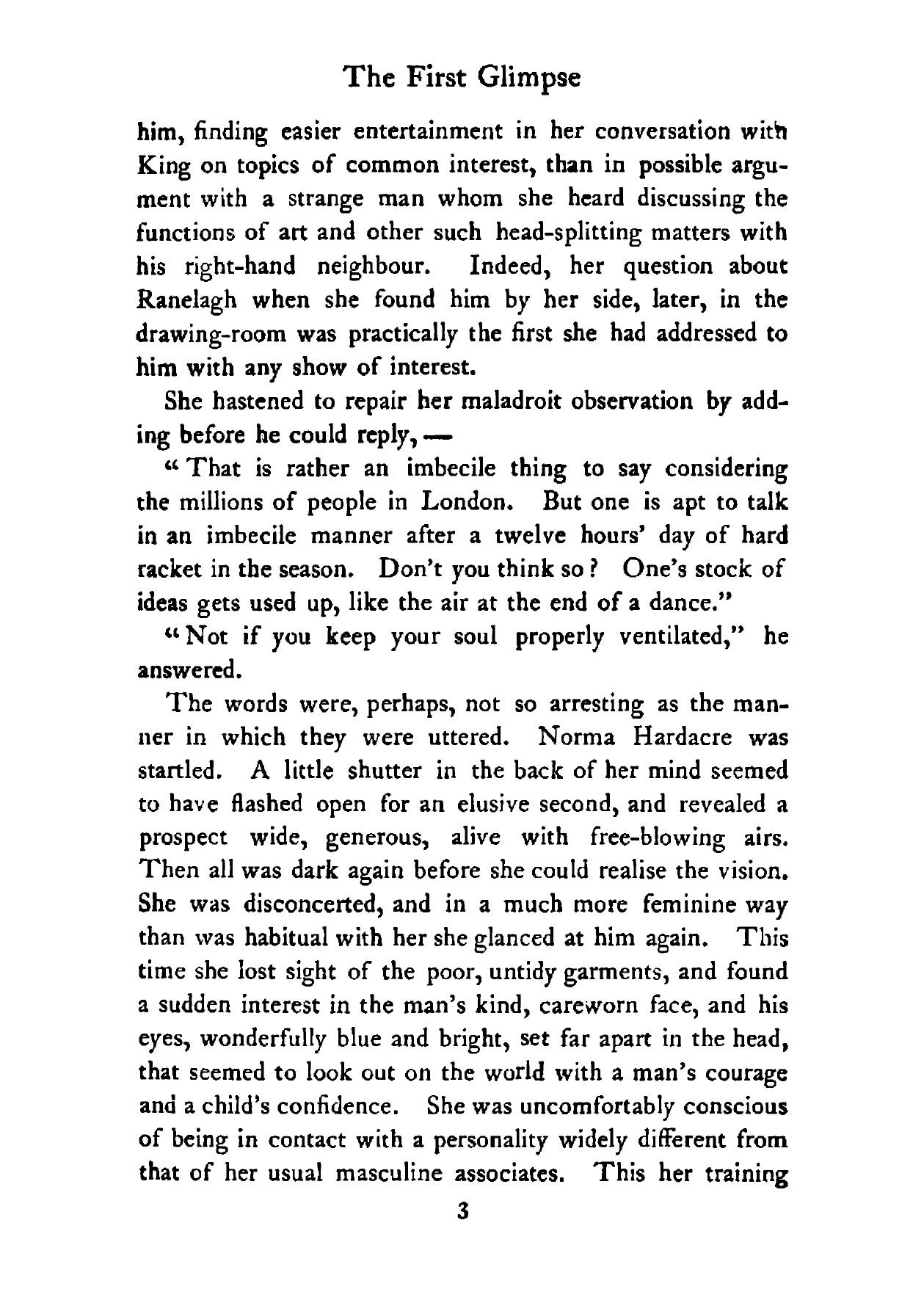 The First Glimpse

him, finding easier entertainment in her conversation with King on topics of common interest, than in possible argument with a strange man whom she heard discussing the functions of art and other such head-splitting matters with his right-hand neighbour. Indeed, her question about Ranelagh when she found him by her side, later, in the drawing-room was practically the first she had addressed to him with any show of interest.

She hastened to repair her maladroit observation by adding before he could reply, —

"That is rather an imbecile thing to say considering the millions of people in London. But one is apt to talk in an imbecile manner after a twelve hours' day of hard racket in the season. Don't you think so? One's stock of ideas gets used up, like the air at the end of a dance."

"Not if you keep your soul properly ventilated," he answered.

The words were, perhaps, not so arresting as the manner in which they were uttered. Norma Hardacre was startled. A little shutter in the back of her mind seemed to have flashed open for an elusive second, and revealed a prospect wide, generous, alive with free-blowing airs. Then all was dark again before she could realise the vision. She was disconcerted, and in a much more feminine way than was habitual with her she glanced at him again. This time she lost sight of the poor, untidy garments, and found a sudden interest in the man's kind, careworn face, and his eyes, wonderfully blue and bright, set far apart in the head, that seemed to look out on the world with a man's courage and a child's confidence. She was uncomfortably conscious of being in contact with a personality widely different from that of her usual masculine associates. This her training

3